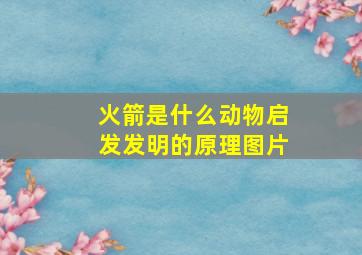 火箭是什么动物启发发明的原理图片